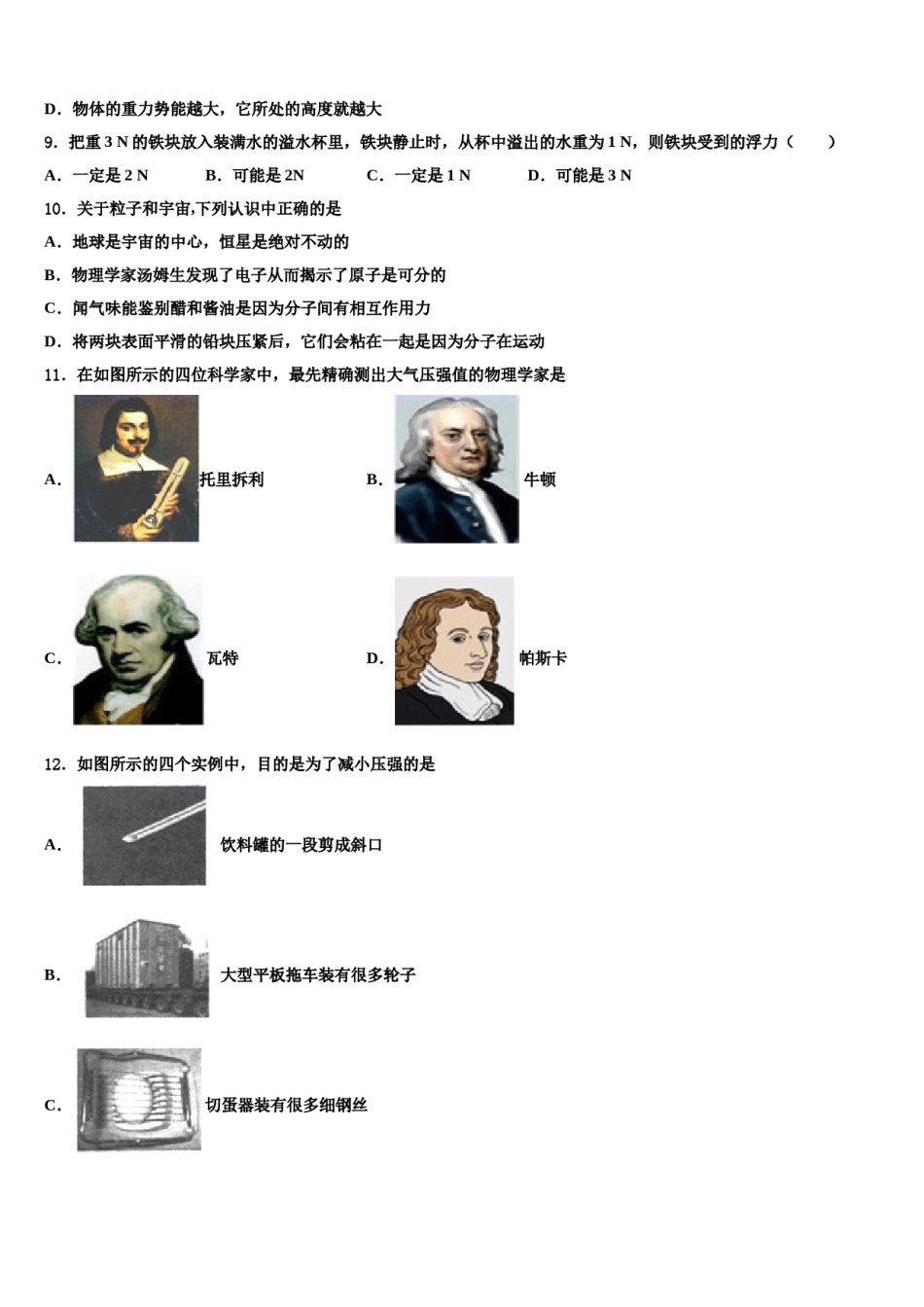 D．物体的重力势能越大，它所处的高度就越大

9．把重 3 N 的铁块放入装满水的溢水杯里，铁块静止时，从杯中溢出的水重为 1 N，则铁块受到的浮力（　　）

A．一定是 2 N　　B．可能是 2N　　C．一定是 1 N　　D．可能是 3 N

10．关于粒子和宇宙,下列认识中正确的是

A．地球是宇宙的中心，恒星是绝对不动的

B．物理学家汤姆生发现了电子从而揭示了原子是可分的

C．闻气味能鉴别醋和酱油是因为分子间有相互作用力

D．将两块表面平滑的铅块压紧后，它们会粘在一起是因为分子在运动

11．在如图所示的四位科学家中，最先精确测出大气压强值的物理学家是

A．托里拆利　　B．牛顿

C．瓦特　　D．帕斯卡

12．如图所示的四个实例中，目的是为了减小压强的是

A．饮料罐的一段剪成斜口

B．大型平板拖车装有很多轮子

C．切蛋器装有很多细钢丝